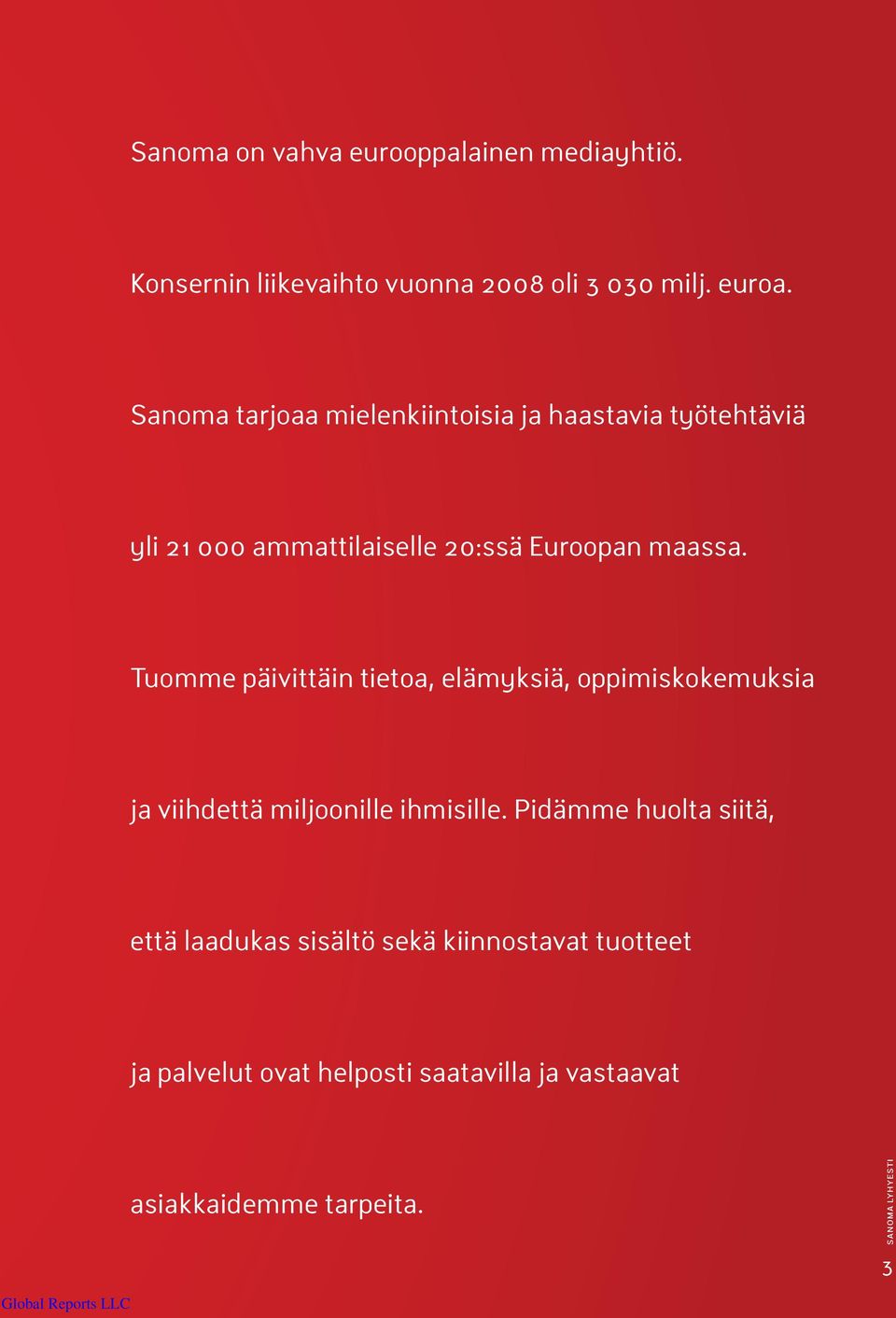 Sanoma on vahva eurooppalainen mediayhtiö.

Konsernin liikevaihto vuonna 2008 oli 3 030 milj. euroa.

Sanoma tarjoaa mielenkiintoisia ja haastavia työtehtäviä yli 21 000 ammattilaiselle 20:ssä Euroopan maassa.

Tuomme päivittäin tietoa, elämyksiä, oppimiskokemuksia ja viihdettä miljoonille ihmisille. Pidämme huolta siitä, että laadukas sisältö sekä kiinnostavat tuotteet ja palvelut ovat helposti saatavilla ja vastaavat asiakkaidemme tarpeita.

SANOMA LYHYESTI

3

Global Reports LLC